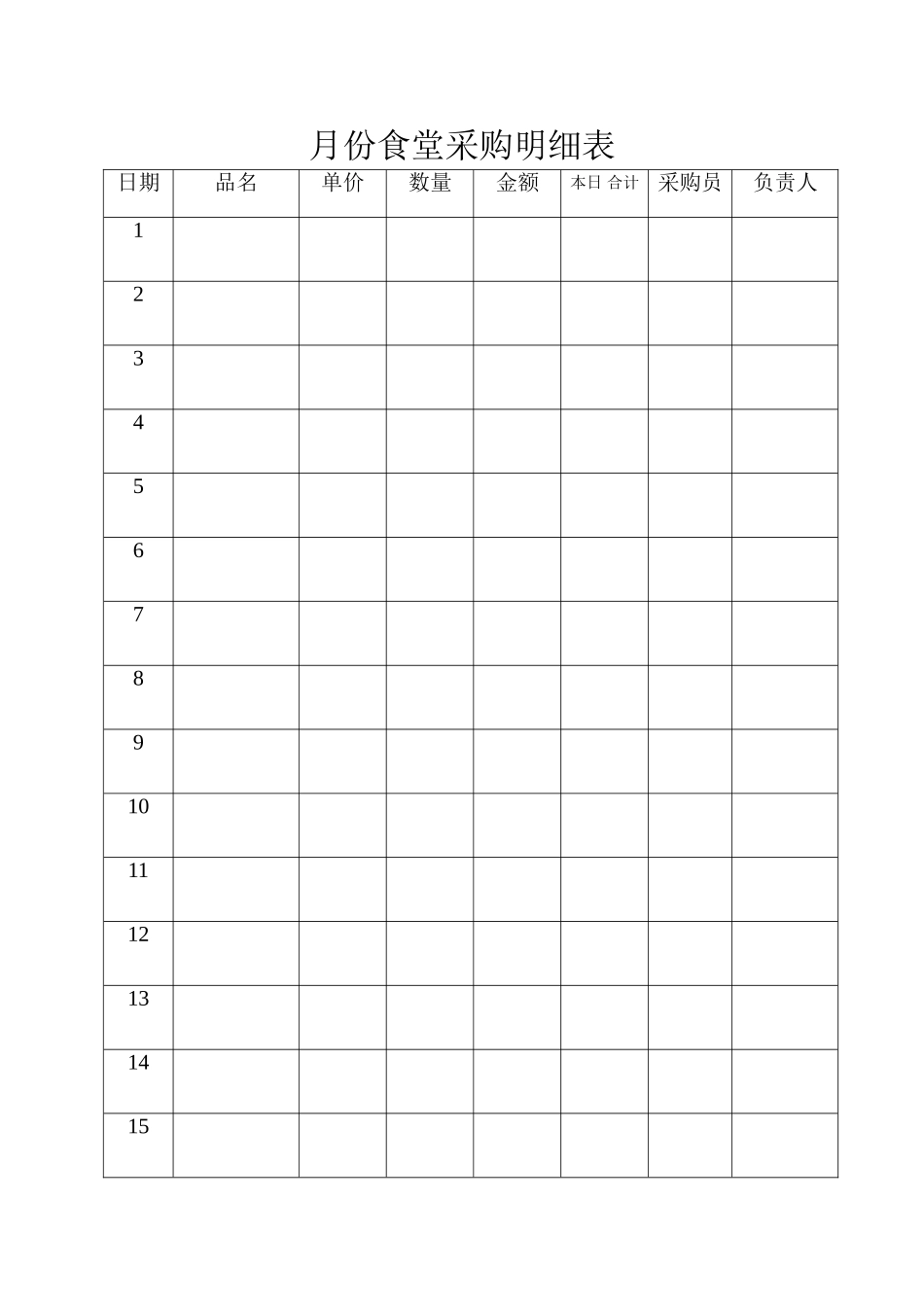 月份食堂采购明细表

| 日期 | 品名 | 单价 | 数量 | 金额 | 本日 合计 | 采购员 | 负责人 |
|---|---|---|---|---|---|---|---|
| 1 | | | | | | | |
| 2 | | | | | | | |
| 3 | | | | | | | |
| 4 | | | | | | | |
| 5 | | | | | | | |
| 6 | | | | | | | |
| 7 | | | | | | | |
| 8 | | | | | | | |
| 9 | | | | | | | |
| 10 | | | | | | | |
| 11 | | | | | | | |
| 12 | | | | | | | |
| 13 | | | | | | | |
| 14 | | | | | | | |
| 15 | | | | | | | |